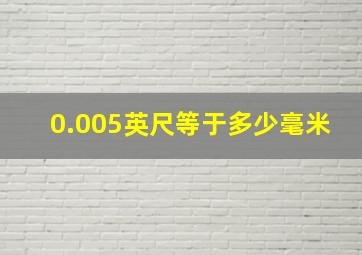 0.005英尺等于多少毫米